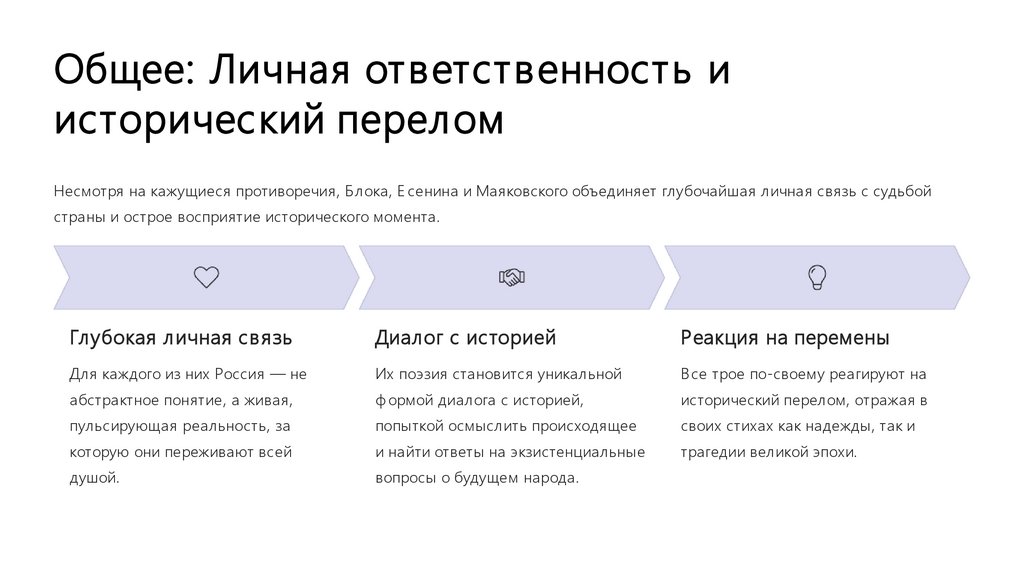 Общее: Личная ответственность и исторический перелом

Несмотря на кажущиеся противоречия, Блока, Есенина и Маяковского объединяет глубочайшая личная связь с судьбой страны и острое восприятие исторического момента.

Глубокая личная связь

Для каждого из них Россия — не абстрактное понятие, а живая, пульсирующая реальность, за которую они переживают всей душой.

Диалог с историей

Их поэзия становится уникальной формой диалога с историей, попыткой осмыслить происходящее и найти ответы на экзистенциальные вопросы о будущем народа.

Реакция на перемены

Все трое по-своему реагируют на исторический перелом, отражая в своих стихах как надежды, так и трагедии великой эпохи.